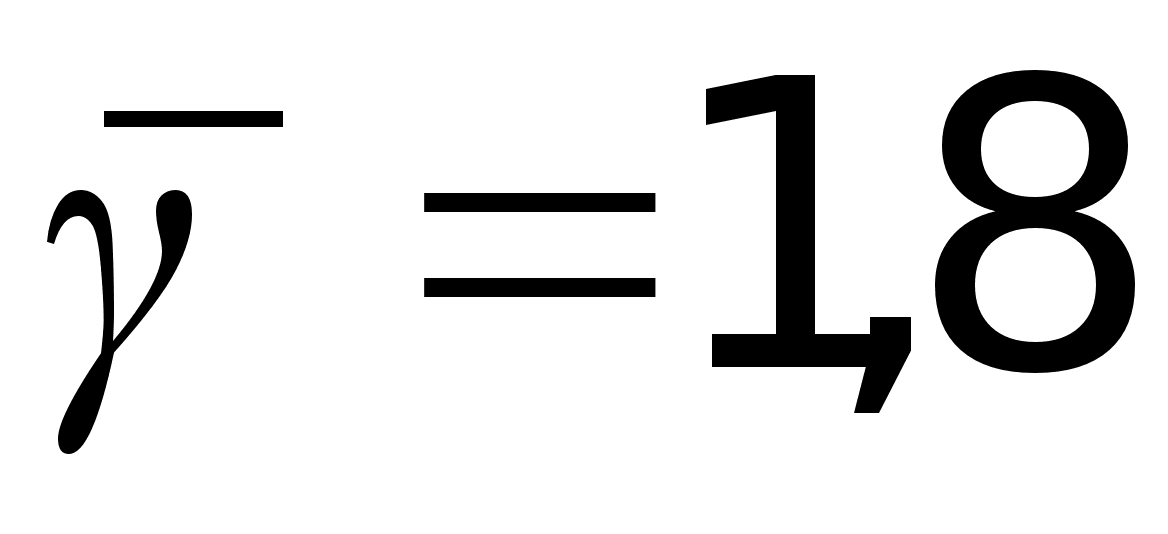 $\bar{\gamma} = 1{,}8$